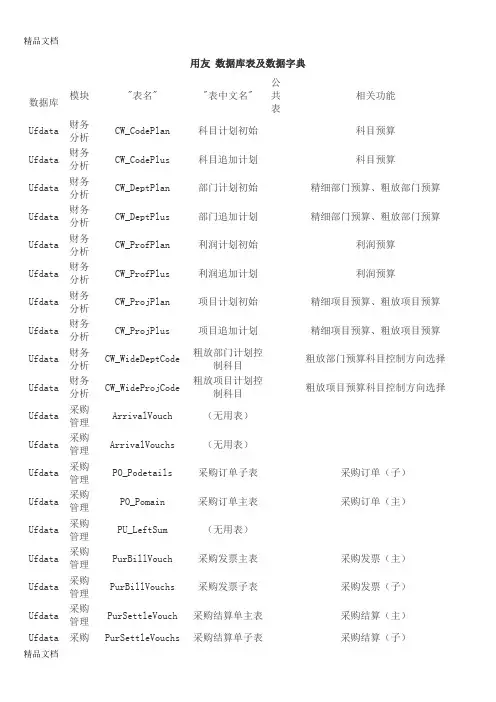 精品文档

用友 数据库表及数据字典

| 数据库 | 模块 | "表名" | "表中文名" | 公共表 | 相关功能 |
|---|---|---|---|---|---|
| Ufdata | 财务分析 | CW_CodePlan | 科目计划初始 | | 科目预算 |
| Ufdata | 财务分析 | CW_CodePlus | 科目追加计划 | | 科目预算 |
| Ufdata | 财务分析 | CW_DeptPlan | 部门计划初始 | | 精细部门预算、粗放部门预算 |
| Ufdata | 财务分析 | CW_DeptPlus | 部门追加计划 | | 精细部门预算、粗放部门预算 |
| Ufdata | 财务分析 | CW_ProfPlan | 利润计划初始 | | 利润预算 |
| Ufdata | 财务分析 | CW_ProfPlus | 利润追加计划 | | 利润预算 |
| Ufdata | 财务分析 | CW_ProjPlan | 项目计划初始 | | 精细项目预算、粗放项目预算 |
| Ufdata | 财务分析 | CW_ProjPlus | 项目追加计划 | | 精细项目预算、粗放项目预算 |
| Ufdata | 财务分析 | CW_WideDeptCode | 粗放部门计划控制科目 | | 粗放部门预算科目控制方向选择 |
| Ufdata | 财务分析 | CW_WideProjCode | 粗放项目计划控制科目 | | 粗放项目预算科目控制方向选择 |
| Ufdata | 采购管理 | ArrivalVouch | （无用表） | | |
| Ufdata | 采购管理 | ArrivalVouchs | （无用表） | | |
| Ufdata | 采购管理 | PO_Podetails | 采购订单子表 | | 采购订单（子） |
| Ufdata | 采购管理 | PO_Pomain | 采购订单主表 | | 采购订单（主） |
| Ufdata | 采购管理 | PU_LeftSum | （无用表） | | |
| Ufdata | 采购管理 | PurBillVouch | 采购发票主表 | | 采购发票（主） |
| Ufdata | 采购管理 | PurBillVouchs | 采购发票子表 | | 采购发票（子） |
| Ufdata | 采购管理 | PurSettleVouch | 采购结算单主表 | | 采购结算（主） |
| Ufdata | 采购 | PurSettleVouchs | 采购结算单子表 | | 采购结算（子） |

精品文档